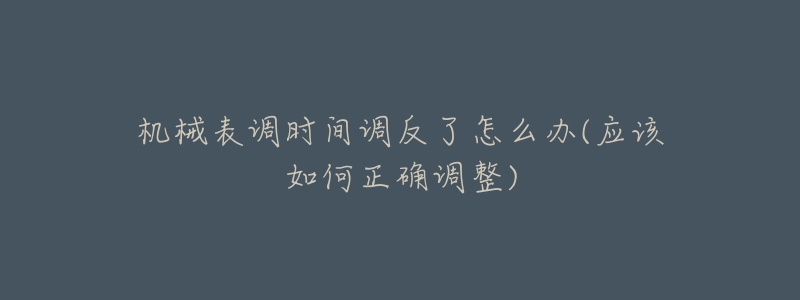 机械表调时间调反了怎么办(应该如何正确调整)